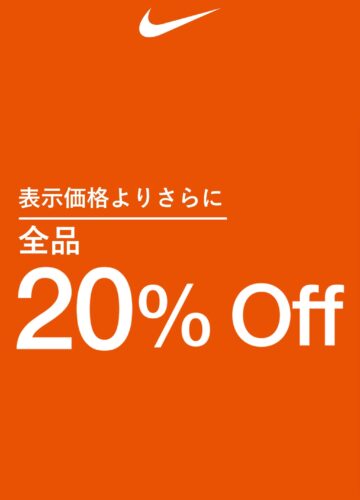 表示価格よりさらに

全品

20% Off